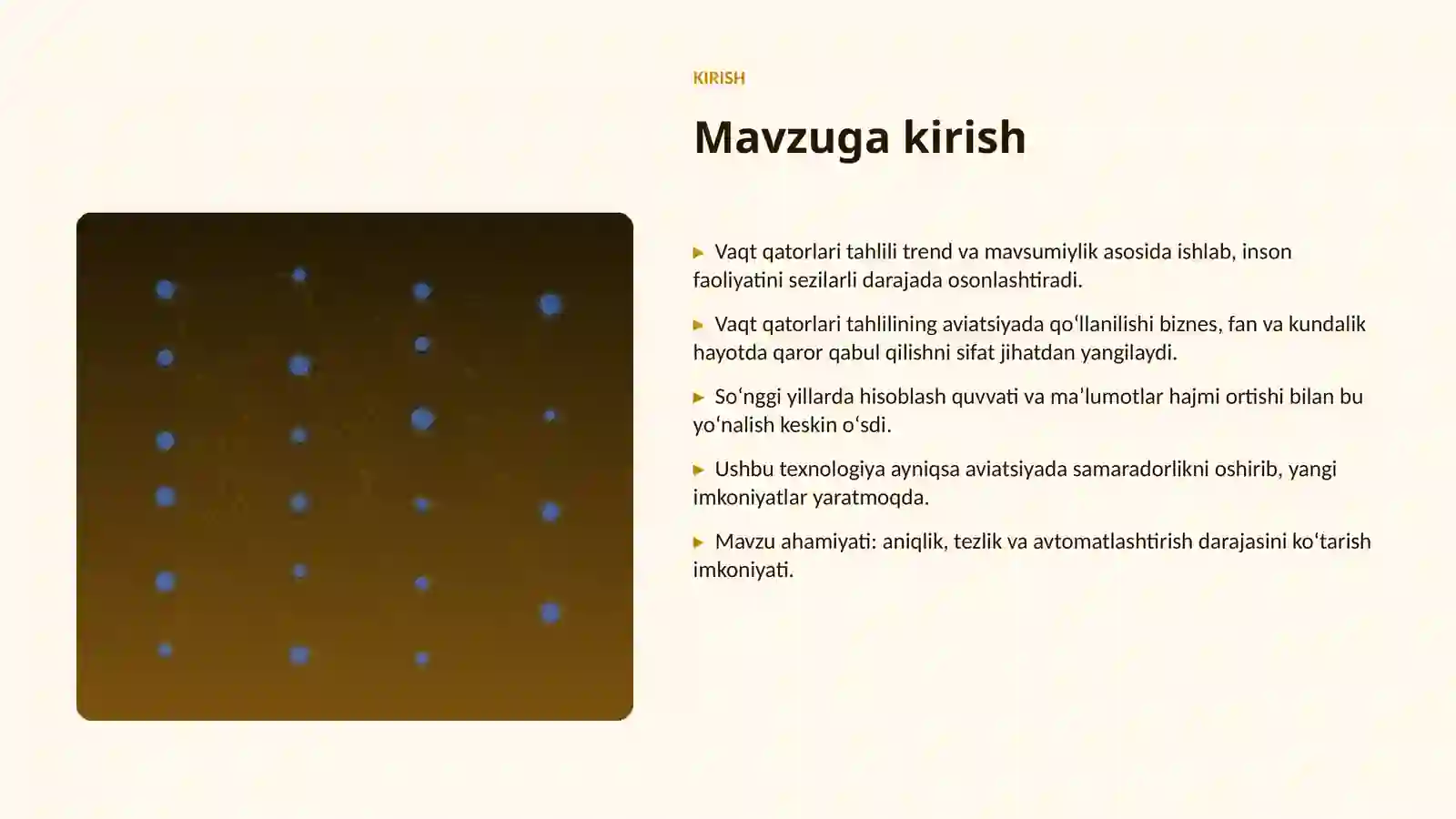 KIRISH

Mavzuga kirish

▶ Vaqt qatorlari tahlili trend va mavsumiylik asosida ishlab, inson faoliyatini sezilarli darajada osonlashtiradi.

▶ Vaqt qatorlari tahlilining aviatsiyada qoʻllanilishi biznes, fan va kundalik hayotda qaror qabul qilishni sifat jihatdan yangilaydi.

▶ Soʻnggi yillarda hisoblash quvvati va maʼlumotlar hajmi ortishi bilan bu yoʻnalish keskin oʻsdi.

▶ Ushbu texnologiya ayniqsa aviatsiyada samaradorlikni oshirib, yangi imkoniyatlar yaratmoqda.

▶ Mavzu ahamiyati: aniqlik, tezlik va avtomatlashtirish darajasini koʻtarish imkoniyati.